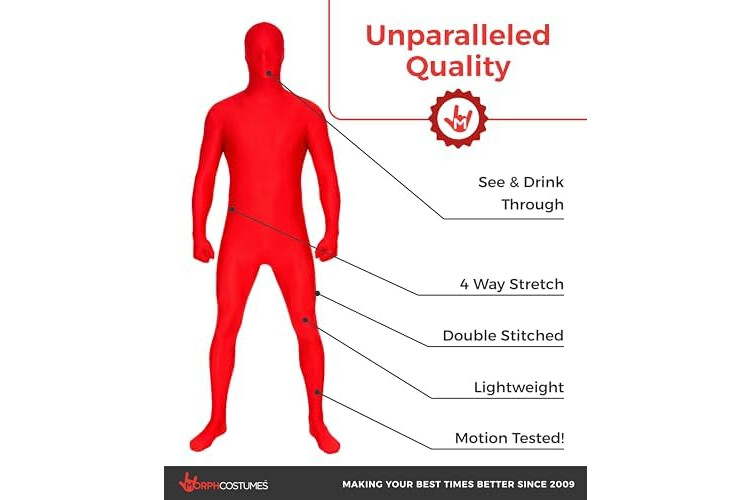 Unparalleled Quality

See & Drink Through

4 Way Stretch

Double Stitched

Lightweight

Motion Tested!

MORPHCOSTUMES

MAKING YOUR BEST TIMES BETTER SINCE 2009